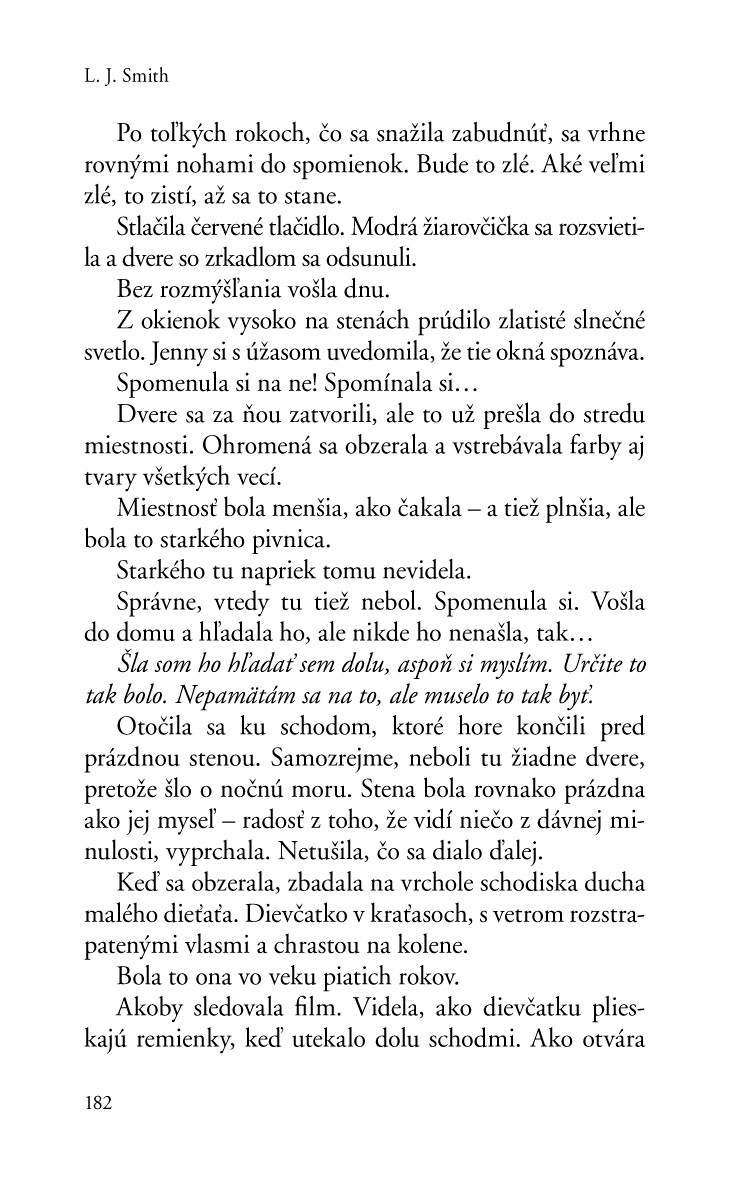 L. J. Smith

Po toľkých rokoch, čo sa snažila zabudnúť, sa vrhne rovnými nohami do spomienok. Bude to zlé. Aké veľmi zlé, to zistí, až sa to stane.

Stlačila červené tlačidlo. Modrá žiarovčička sa rozsvietila a dvere so zrkadlom sa odsunuli.

Bez rozmýšľania vošla dnu.

Z okienok vysoko na stenách prúdilo zlatisté slnečné svetlo. Jenny si s úžasom uvedomila, že tie okná spoznáva.

Spomenula si na ne! Spomínala si…

Dvere sa za ňou zatvorili, ale to už prešla do stredu miestnosti. Ohromená sa obzerala a vstrebávala farby aj tvary všetkých vecí.

Miestnosť bola menšia, ako čakala – a tiež plnšia, ale bola to starkého pivnica.

Starkého tu napriek tomu nevidela.

Správne, vtedy tu tiež nebol. Spomenula si. Vošla do domu a hľadala ho, ale nikde ho nenašla, tak…

Šla som ho hľadať sem dolu, aspoň si myslím. Určite to tak bolo. Nepamätám sa na to, ale muselo to tak byť.

Otočila sa ku schodom, ktoré hore končili pred prázdnou stenou. Samozrejme, neboli tu žiadne dvere, pretože šlo o nočnú moru. Stena bola rovnako prázdna ako jej myseľ – radosť z toho, že vidí niečo z dávnej minulosti, vyprchala. Netušila, čo sa dialo ďalej.

Keď sa obzerala, zbadala na vrchole schodiska ducha malého dieťaťa. Dievčatko v kraťasoch, s vetrom rozstrapatenými vlasmi a chrastou na kolene.

Bola to ona vo veku piatich rokov.

Akoby sledovala film. Videla, ako dievčatku plieskajú remienky, keď utekalo dolu schodmi. Ako otvára

182